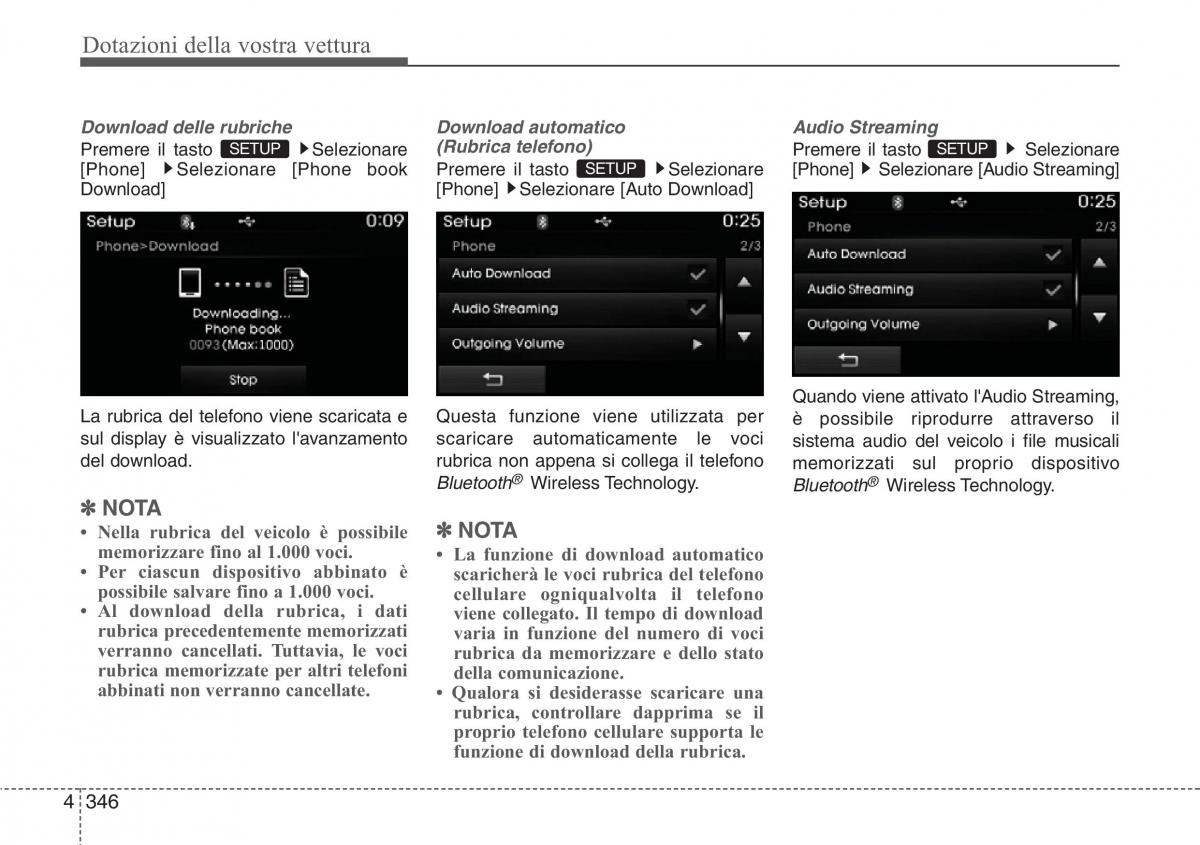 Dotazioni della vostra vettura

Download delle rubriche
Premere il tasto SETUP ▶Selezionare [Phone] ▶Selezionare [Phone book Download]

Setup 0:09
Phone>Download
Downloading...
Phone book
0093(Max:1000)
Stop

La rubrica del telefono viene scaricata e sul display è visualizzato l'avanzamento del download.

✽ NOTA
• Nella rubrica del veicolo è possibile memorizzare fino al 1.000 voci.
• Per ciascun dispositivo abbinato è possibile salvare fino a 1.000 voci.
• Al download della rubrica, i dati rubrica precedentemente memorizzati verranno cancellati. Tuttavia, le voci rubrica memorizzate per altri telefoni abbinati non verranno cancellate.

Download automatico (Rubrica telefono)
Premere il tasto SETUP ▶Selezionare [Phone] ▶Selezionare [Auto Download]

Setup 0:25
Phone 2/3
Auto Download
Audio Streaming
Outgoing Volume

Questa funzione viene utilizzata per scaricare automaticamente le voci rubrica non appena si collega il telefono Bluetooth® Wireless Technology.

✽ NOTA
• La funzione di download automatico scaricherà le voci rubrica del telefono cellulare ogniqualvolta il telefono viene collegato. Il tempo di download varia in funzione del numero di voci rubrica da memorizzare e dello stato della comunicazione.
• Qualora si desiderasse scaricare una rubrica, controllare dapprima se il proprio telefono cellulare supporta le funzione di download della rubrica.

Audio Streaming
Premere il tasto SETUP ▶ Selezionare [Phone] ▶ Selezionare [Audio Streaming]

Setup 0:25
Phone 2/3
Auto Download
Audio Streaming
Outgoing Volume

Quando viene attivato l'Audio Streaming, è possibile riprodurre attraverso il sistema audio del veicolo i file musicali memorizzati sul proprio dispositivo Bluetooth® Wireless Technology.

4 346